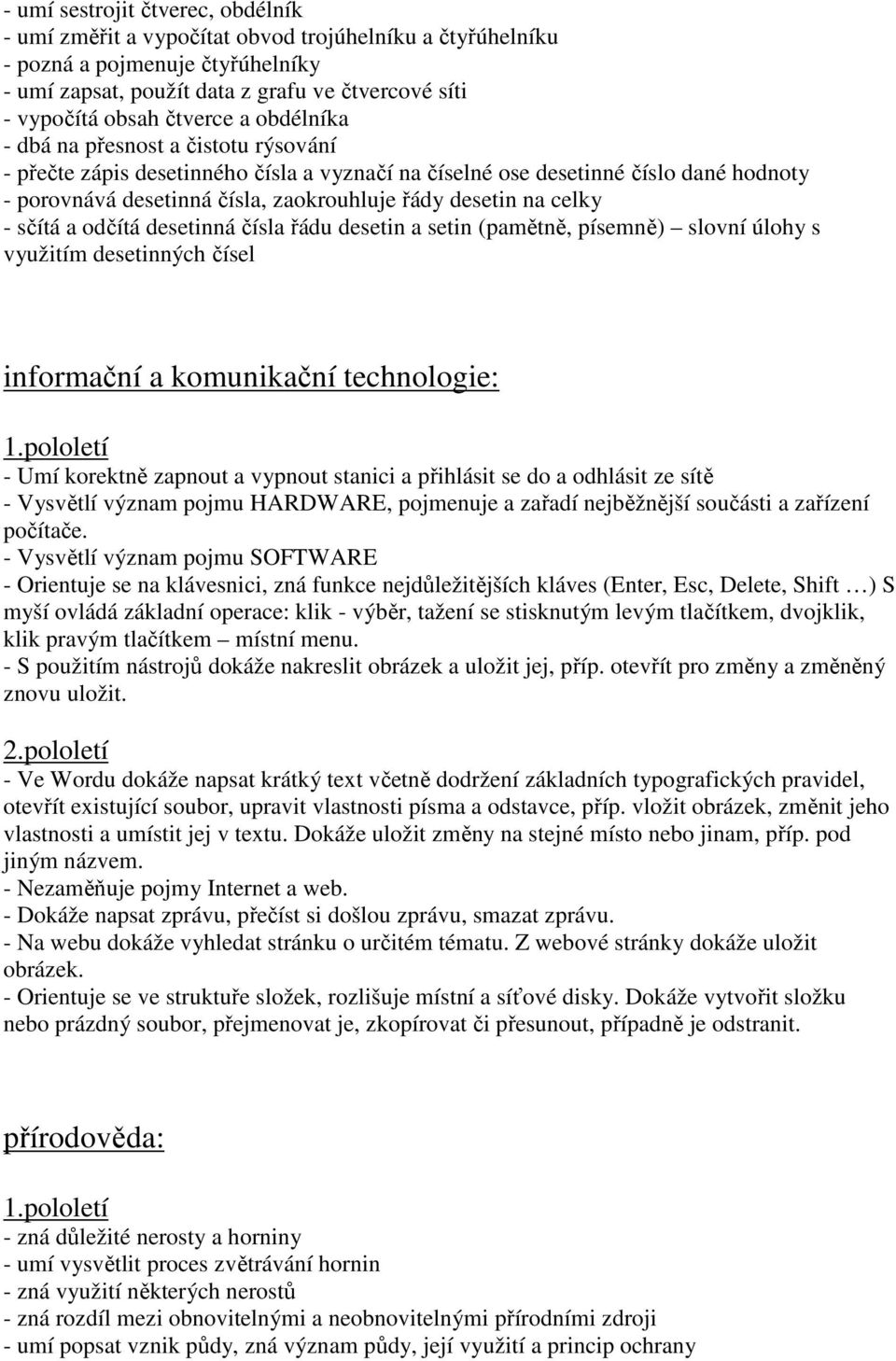 - umí sestrojit čtverec, obdélník
- umí změřit a vypočítat obvod trojúhelníku a čtyřúhelníku
- pozná a pojmenuje čtyřúhelníky
- umí zapsat, použít data z grafu ve čtvercové síti
- vypočítá obsah čtverce a obdélníka
- dbá na přesnost a čistotu rýsování
- přečte zápis desetinného čísla a vyznačí na číselné ose desetinné číslo dané hodnoty
- porovnává desetinná čísla, zaokrouhluje řády desetin na celky
- sčítá a odčítá desetinná čísla řádu desetin a setin (pamětně, písemně) – slovní úlohy s využitím desetinných čísel

informační a komunikační technologie:

1.pololetí
- Umí korektně zapnout a vypnout stanici a přihlásit se do a odhlásit ze sítě
- Vysvětlí význam pojmu HARDWARE, pojmenuje a zařadí nejběžnější součásti a zařízení počítače.
- Vysvětlí význam pojmu SOFTWARE
- Orientuje se na klávesnici, zná funkce nejdůležitějších kláves (Enter, Esc, Delete, Shift …) S myší ovládá základní operace: klik - výběr, tažení se stisknutým levým tlačítkem, dvojklik, klik pravým tlačítkem – místní menu.
- S použitím nástrojů dokáže nakreslit obrázek a uložit jej, příp. otevřít pro změny a změněný znovu uložit.

2.pololetí
- Ve Wordu dokáže napsat krátký text včetně dodržení základních typografických pravidel, otevřít existující soubor, upravit vlastnosti písma a odstavce, příp. vložit obrázek, změnit jeho vlastnosti a umístit jej v textu. Dokáže uložit změny na stejné místo nebo jinam, příp. pod jiným názvem.
- Nezaměňuje pojmy Internet a web.
- Dokáže napsat zprávu, přečíst si došlou zprávu, smazat zprávu.
- Na webu dokáže vyhledat stránku o určitém tématu. Z webové stránky dokáže uložit obrázek.
- Orientuje se ve struktuře složek, rozlišuje místní a síťové disky. Dokáže vytvořit složku nebo prázdný soubor, přejmenovat je, zkopírovat či přesunout, případně je odstranit.

přírodověda:

1.pololetí
- zná důležité nerosty a horniny
- umí vysvětlit proces zvětrávání hornin
- zná využití některých nerostů
- zná rozdíl mezi obnovitelnými a neobnovitelnými přírodními zdroji
- umí popsat vznik půdy, zná význam půdy, její využití a princip ochrany